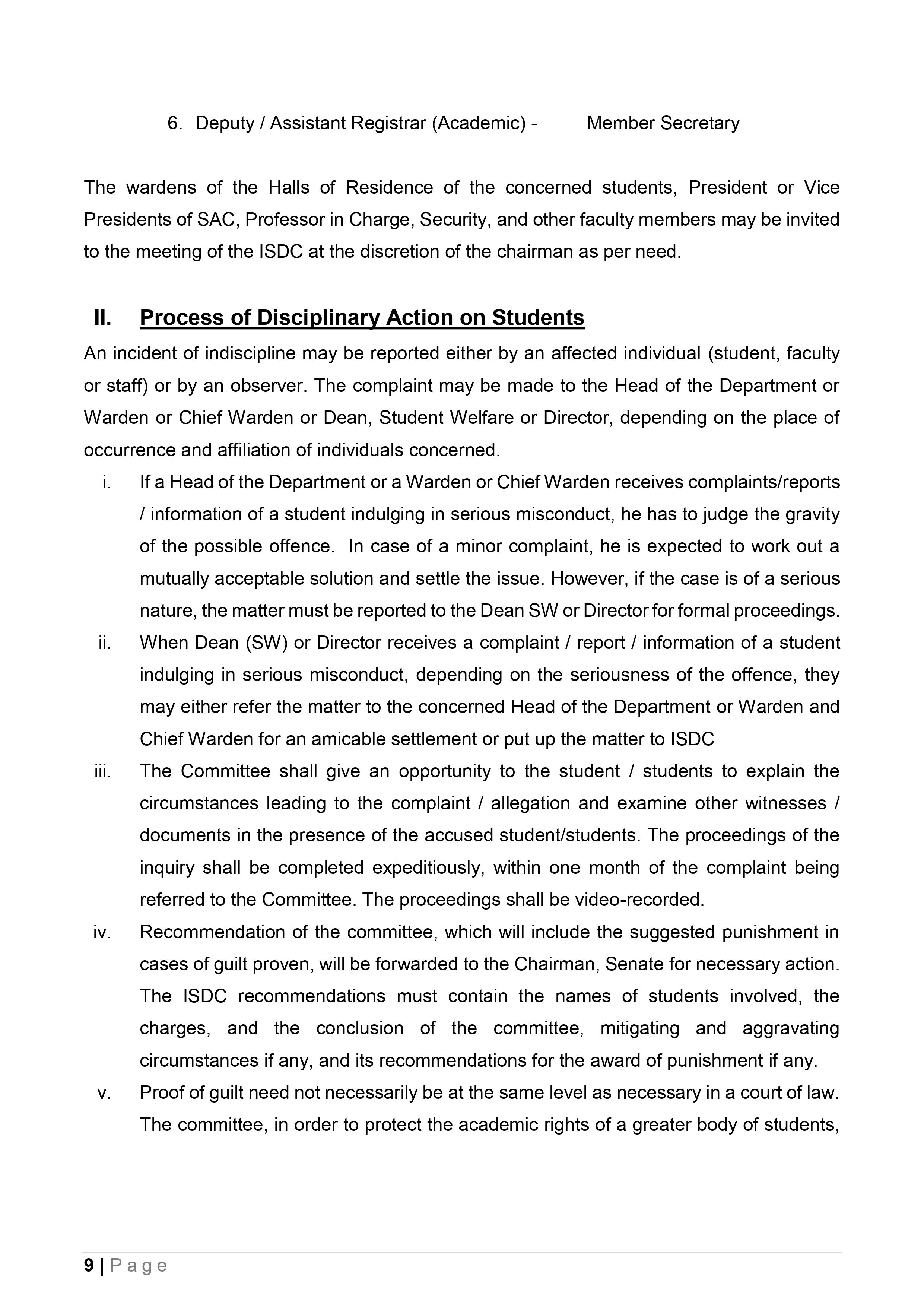 6. Deputy / Assistant Registrar (Academic) - Member Secretary

The wardens of the Halls of Residence of the concerned students, President or Vice Presidents of SAC, Professor in Charge, Security, and other faculty members may be invited to the meeting of the ISDC at the discretion of the chairman as per need.

II. Process of Disciplinary Action on Students

An incident of indiscipline may be reported either by an affected individual (student, faculty or staff) or by an observer. The complaint may be made to the Head of the Department or Warden or Chief Warden or Dean, Student Welfare or Director, depending on the place of occurrence and affiliation of individuals concerned.

i. If a Head of the Department or a Warden or Chief Warden receives complaints/reports / information of a student indulging in serious misconduct, he has to judge the gravity of the possible offence. In case of a minor complaint, he is expected to work out a mutually acceptable solution and settle the issue. However, if the case is of a serious nature, the matter must be reported to the Dean SW or Director for formal proceedings.

ii. When Dean (SW) or Director receives a complaint / report / information of a student indulging in serious misconduct, depending on the seriousness of the offence, they may either refer the matter to the concerned Head of the Department or Warden and Chief Warden for an amicable settlement or put up the matter to ISDC

iii. The Committee shall give an opportunity to the student / students to explain the circumstances leading to the complaint / allegation and examine other witnesses / documents in the presence of the accused student/students. The proceedings of the inquiry shall be completed expeditiously, within one month of the complaint being referred to the Committee. The proceedings shall be video-recorded.

iv. Recommendation of the committee, which will include the suggested punishment in cases of guilt proven, will be forwarded to the Chairman, Senate for necessary action. The ISDC recommendations must contain the names of students involved, the charges, and the conclusion of the committee, mitigating and aggravating circumstances if any, and its recommendations for the award of punishment if any.

v. Proof of guilt need not necessarily be at the same level as necessary in a court of law. The committee, in order to protect the academic rights of a greater body of students,

9 | P a g e